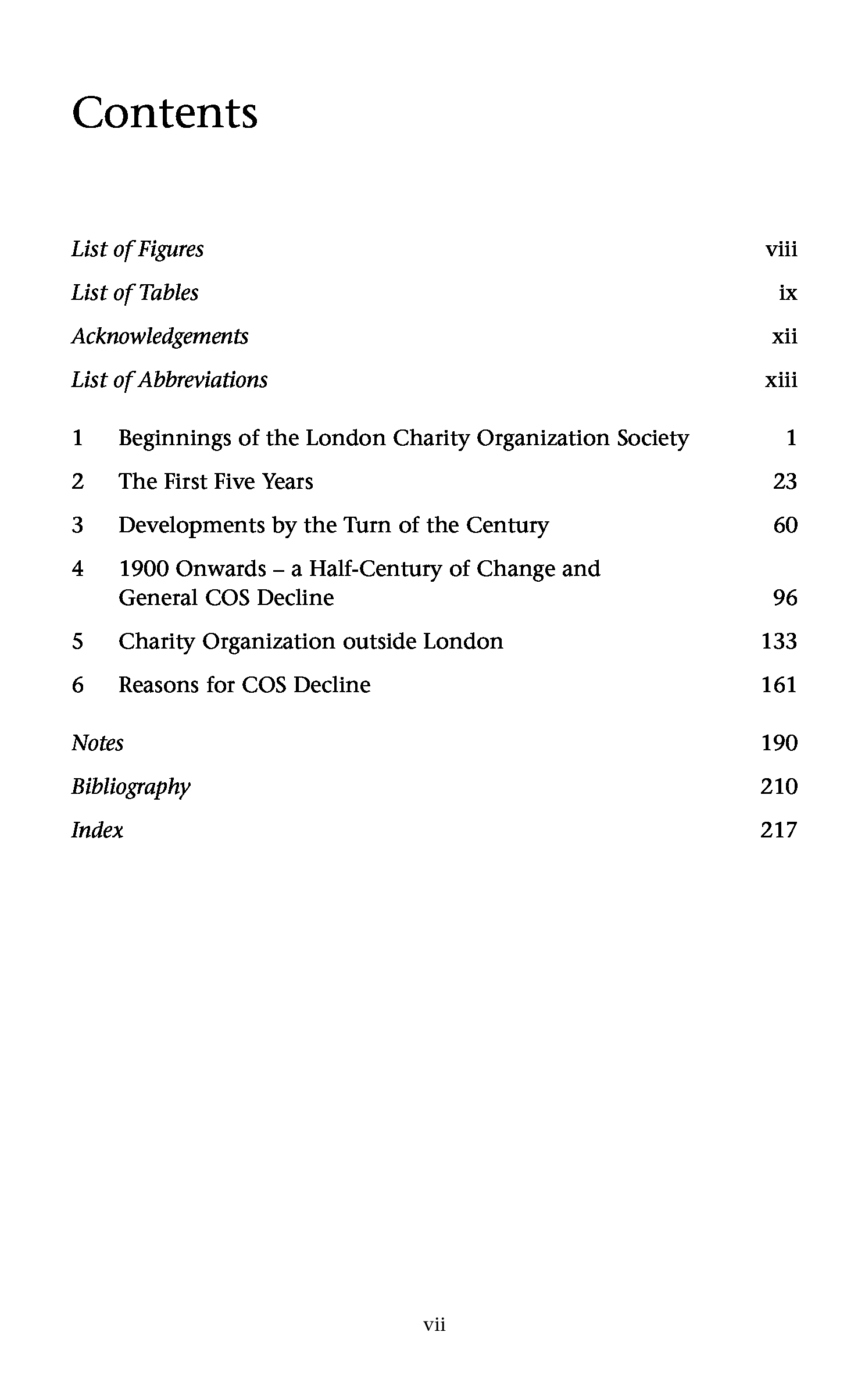 Contents

List of Figures viii

List of Tables ix

Acknowledgements xii

List of Abbreviations xiii

1 Beginnings of the London Charity Organization Society 1

2 The First Five Years 23

3 Developments by the Turn of the Century 60

4 1900 Onwards – a Half-Century of Change and General COS Decline 96

5 Charity Organization outside London 133

6 Reasons for COS Decline 161

Notes 190

Bibliography 210

Index 217

vii